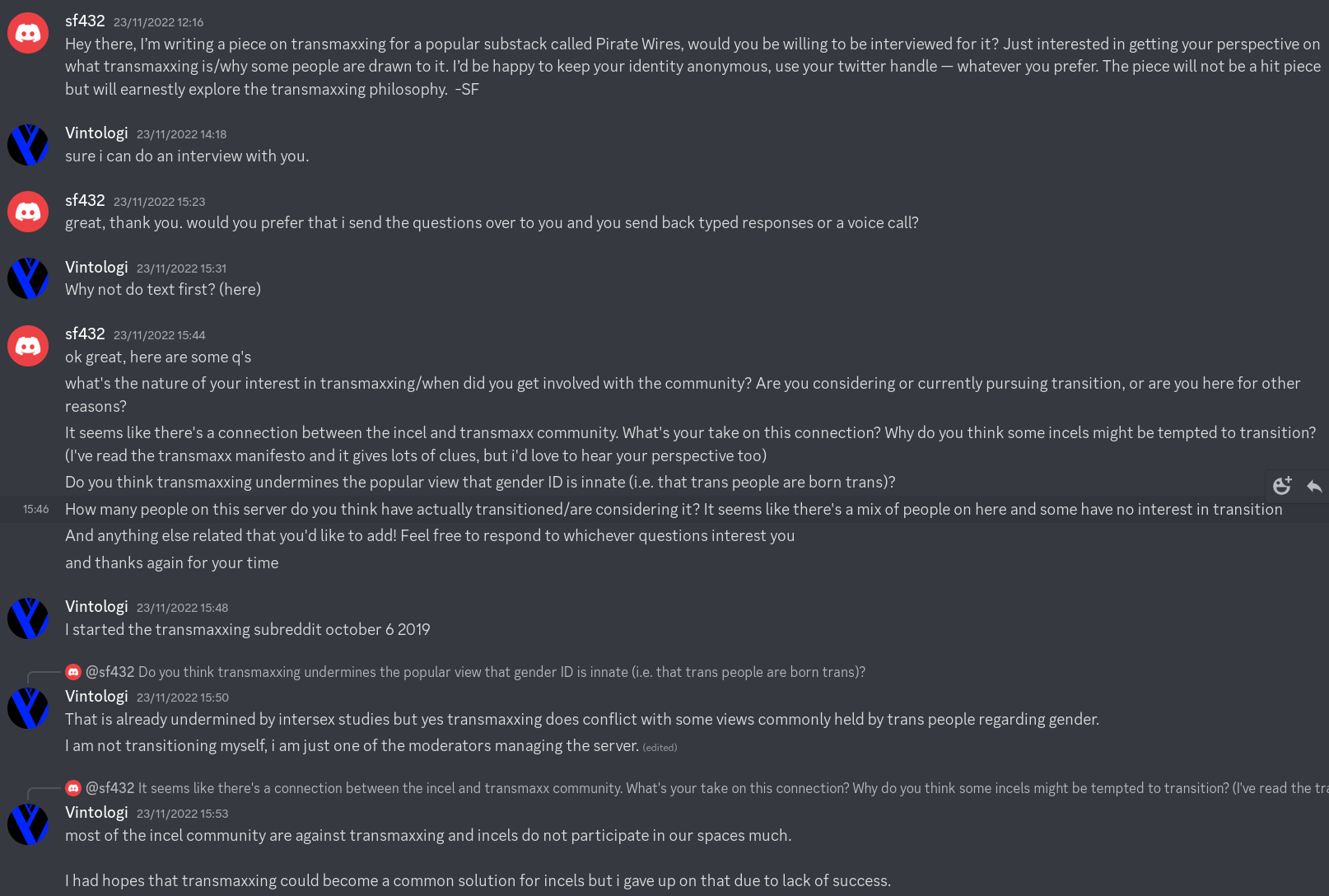 sf432 23/11/2022 12:16
Hey there, I'm writing a piece on transmaxxing for a popular substack called Pirate Wires, would you be willing to be interviewed for it? Just interested in getting your perspective on what transmaxxing is/why some people are drawn to it. I'd be happy to keep your identity anonymous, use your twitter handle — whatever you prefer. The piece will not be a hit piece but will earnestly explore the transmaxxing philosophy. -SF

Vintologi 23/11/2022 14:18
sure i can do an interview with you.

sf432 23/11/2022 15:23
great, thank you. would you prefer that i send the questions over to you and you send back typed responses or a voice call?

Vintologi 23/11/2022 15:31
Why not do text first? (here)

sf432 23/11/2022 15:44
ok great, here are some q's

what's the nature of your interest in transmaxxing/when did you get involved with the community? Are you considering or currently pursuing transition, or are you here for other reasons?

It seems like there's a connection between the incel and transmaxx community. What's your take on this connection? Why do you think some incels might be tempted to transition? (I've read the transmaxx manifesto and it gives lots of clues, but i'd love to hear your perspective too)

Do you think transmaxxing undermines the popular view that gender ID is innate (i.e. that trans people are born trans)?

15:46
How many people on this server do you think have actually transitioned/are considering it? It seems like there's a mix of people on here and some have no interest in transition

And anything else related that you'd like to add! Feel free to respond to whichever questions interest you

and thanks again for your time

Vintologi 23/11/2022 15:48
I started the transmaxxing subreddit october 6 2019

@sf432 Do you think transmaxxing undermines the popular view that gender ID is innate (i.e. that trans people are born trans)?
Vintologi 23/11/2022 15:50
That is already undermined by intersex studies but yes transmaxxing does conflict with some views commonly held by trans people regarding gender.

I am not transitioning myself, i am just one of the moderators managing the server. (edited)

@sf432 It seems like there's a connection between the incel and transmaxx community. What's your take on this connection? Why do you think some incels might be tempted to transition? (I've read the tra
Vintologi 23/11/2022 15:53
most of the incel community are against transmaxxing and incels do not participate in our spaces much.

I had hopes that transmaxxing could become a common solution for incels but i gave up on that due to lack of success.